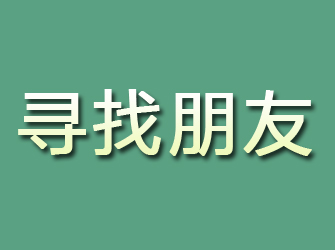 寻找朋友